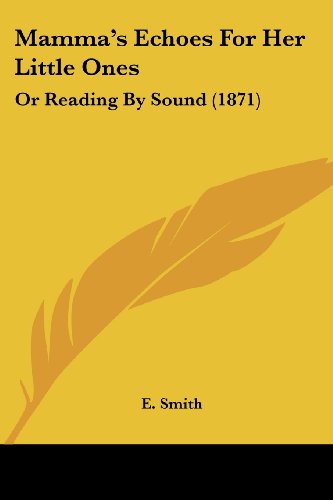 Mamma's Echoes For Her Little Ones

Or Reading By Sound (1871)

E. Smith